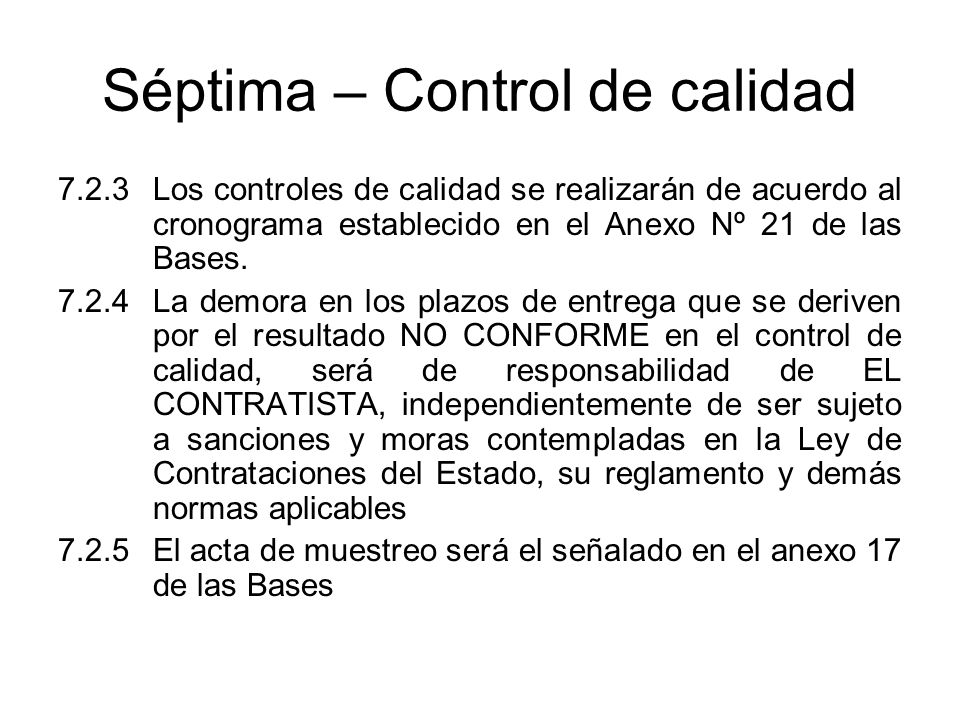 Séptima – Control de calidad

7.2.3 Los controles de calidad se realizarán de acuerdo al cronograma establecido en el Anexo Nº 21 de las Bases.

7.2.4 La demora en los plazos de entrega que se deriven por el resultado NO CONFORME en el control de calidad, será de responsabilidad de EL CONTRATISTA, independientemente de ser sujeto a sanciones y moras contempladas en la Ley de Contrataciones del Estado, su reglamento y demás normas aplicables

7.2.5 El acta de muestreo será el señalado en el anexo 17 de las Bases